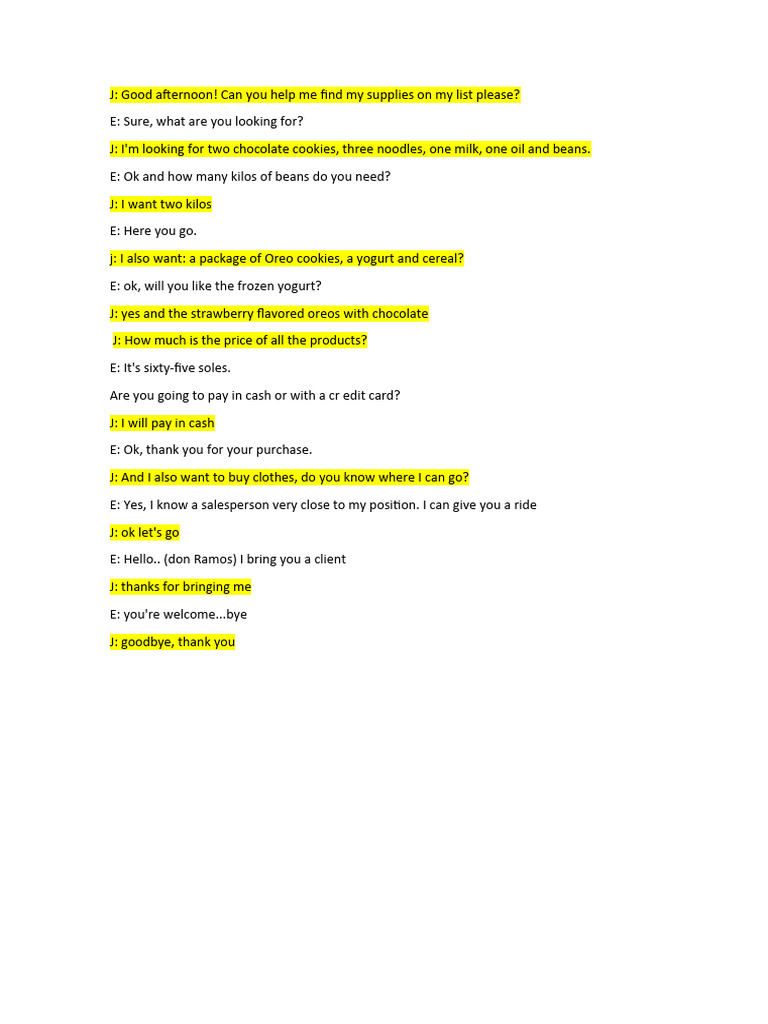 J: Good afternoon! Can you help me find my supplies on my list please?

E: Sure, what are you looking for?

J: I'm looking for two chocolate cookies, three noodles, one milk, one oil and beans.

E: Ok and how many kilos of beans do you need?

J: I want two kilos

E: Here you go.

j: I also want: a package of Oreo cookies, a yogurt and cereal?

E: ok, will you like the frozen yogurt?

J: yes and the strawberry flavored oreos with chocolate

J: How much is the price of all the products?

E: It's sixty-five soles.

Are you going to pay in cash or with a cr edit card?

J: I will pay in cash

E: Ok, thank you for your purchase.

J: And I also want to buy clothes, do you know where I can go?

E: Yes, I know a salesperson very close to my position. I can give you a ride

J: ok let's go

E: Hello.. (don Ramos) I bring you a client

J: thanks for bringing me

E: you're welcome...bye

J: goodbye, thank you